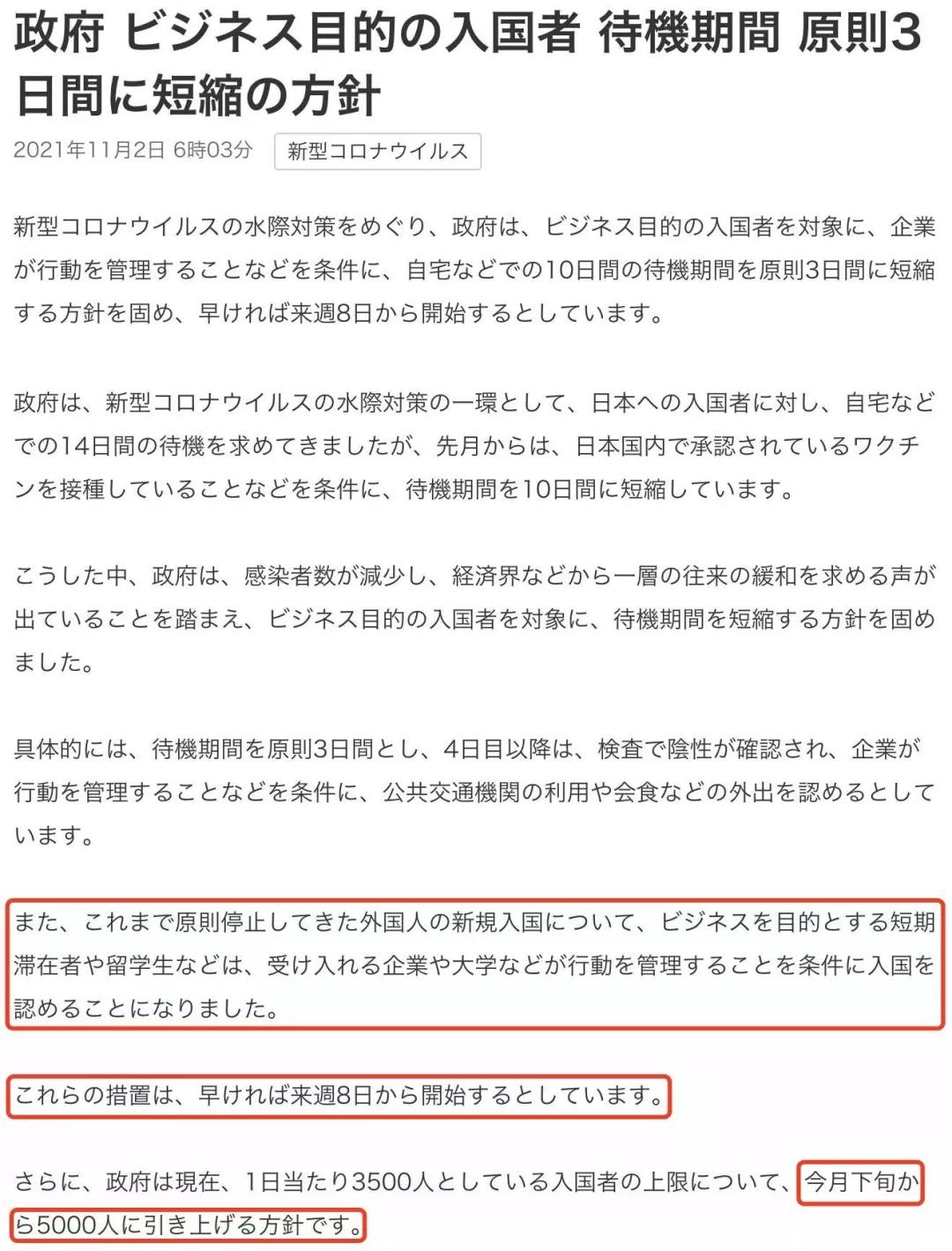 政府 ビジネス目的の入国者 待機期間 原則3日間に短縮の方針

2021年11月2日 6時03分

新型コロナウイルス

新型コロナウイルスの水際対策をめぐり、政府は、ビジネス目的の入国者を対象に、企業が行動を管理することなどを条件に、自宅などでの10日間の待機期間を原則3日間に短縮する方針を固め、早ければ来週8日から開始するとしています。

政府は、新型コロナウイルスの水際対策の一環として、日本への入国者に対し、自宅などでの14日間の待機を求めてきましたが、先月からは、日本国内で承認されているワクチンを接種していることなどを条件に、待機期間を10日間に短縮しています。

こうした中、政府は、感染者数が減少し、経済界などから一層の往来の緩和を求める声が出ていることを踏まえ、ビジネス目的の入国者を対象に、待機期間を短縮する方針を固めました。

具体的には、待機期間を原則3日間とし、4日目以降は、検査で陰性が確認され、企業が行動を管理することなどを条件に、公共交通機関の利用や会食などの外出を認めるとしています。

また、これまで原則停止してきた外国人の新規入国について、ビジネスを目的とする短期滞在者や留学生などは、受け入れる企業や大学などが行動を管理することを条件に入国を認めることになりました。

これらの措置は、早ければ来週8日から開始するとしています。

さらに、政府は現在、1日当たり3500人としている入国者の上限について、今月下旬から5000人に引き上げる方針です。